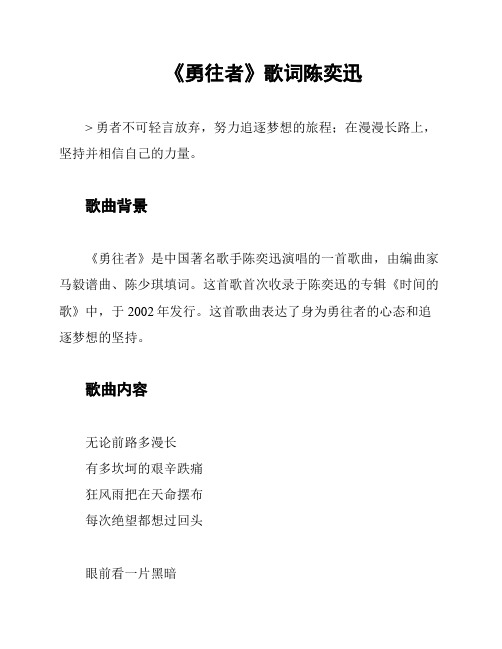 《勇往者》歌词陈奕迅

> 勇者不可轻言放弃，努力追逐梦想的旅程；在漫漫长路上，坚持并相信自己的力量。

歌曲背景

《勇往者》是中国著名歌手陈奕迅演唱的一首歌曲，由编曲家马毅谱曲、陈少琪填词。这首歌首次收录于陈奕迅的专辑《时间的歌》中，于 2002 年发行。这首歌曲表达了身为勇往者的心态和追逐梦想的坚持。

歌曲内容

无论前路多漫长
有多坎坷的艰辛跌痛
狂风雨把在天命摆布
每次绝望都想过回头

眼前看一片黑暗